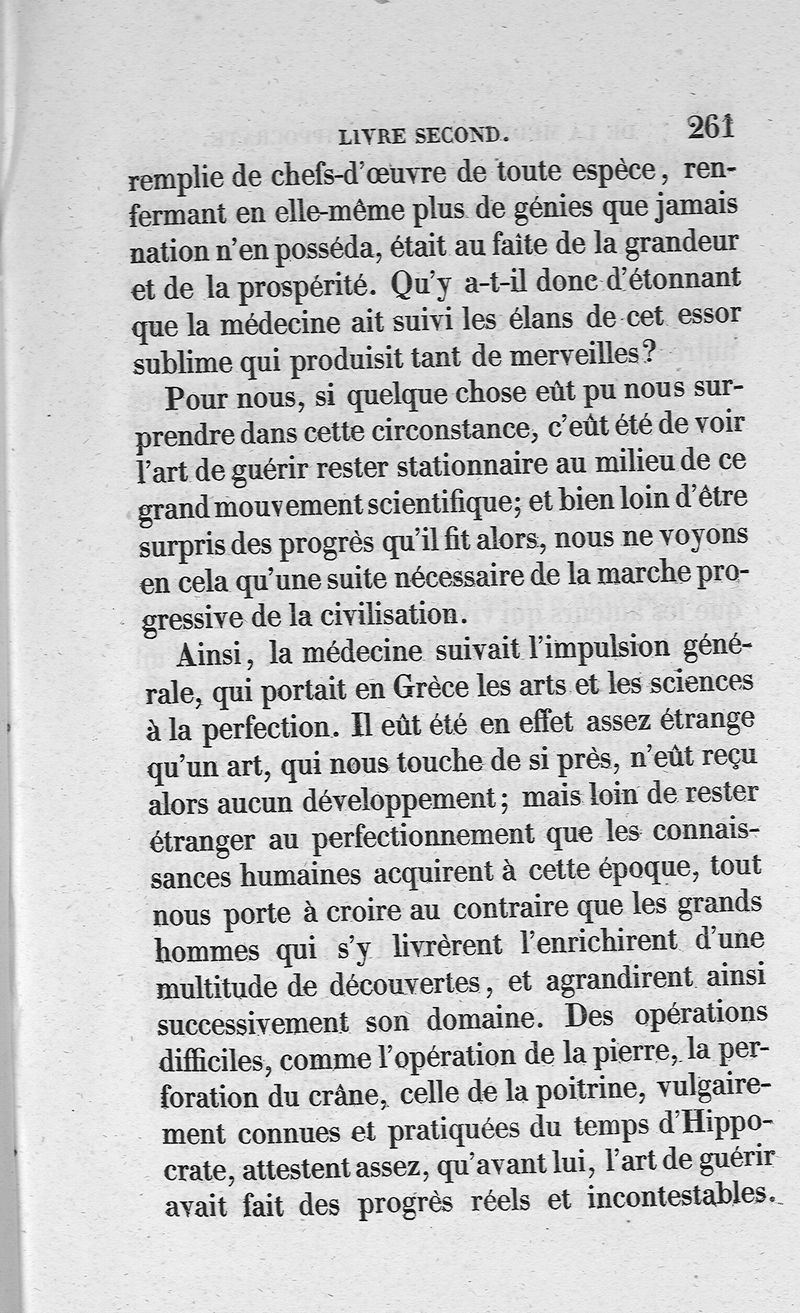 LIVRE SECOND. 261

remplie de chefs-d'œuvre de toute espèce, renfermant en elle-même plus de génies que jamais nation n'en posséda, était au faîte de la grandeur et de la prospérité. Qu'y a-t-il donc d'étonnant que la médecine ait suivi les élans de cet essor sublime qui produisit tant de merveilles?

Pour nous, si quelque chose eût pu nous surprendre dans cette circonstance, c'eût été de voir l'art de guérir rester stationnaire au milieu de ce grand mouvement scientifique; et bien loin d'être surpris des progrès qu'il fit alors, nous ne voyons en cela qu'une suite nécessaire de la marche progressive de la civilisation.

Ainsi, la médecine suivait l'impulsion générale, qui portait en Grèce les arts et les sciences à la perfection. Il eût été en effet assez étrange qu'un art, qui nous touche de si près, n'eût reçu alors aucun développement; mais loin de rester étranger au perfectionnement que les connaissances humaines acquirent à cette époque, tout nous porte à croire au contraire que les grands hommes qui s'y livrèrent l'enrichirent d'une multitude de découvertes, et agrandirent ainsi successivement son domaine. Des opérations difficiles, comme l'opération de la pierre, la perforation du crâne, celle de la poitrine, vulgairement connues et pratiquées du temps d'Hippocrate, attestent assez, qu'avant lui, l'art de guérir avait fait des progrès réels et incontestables.